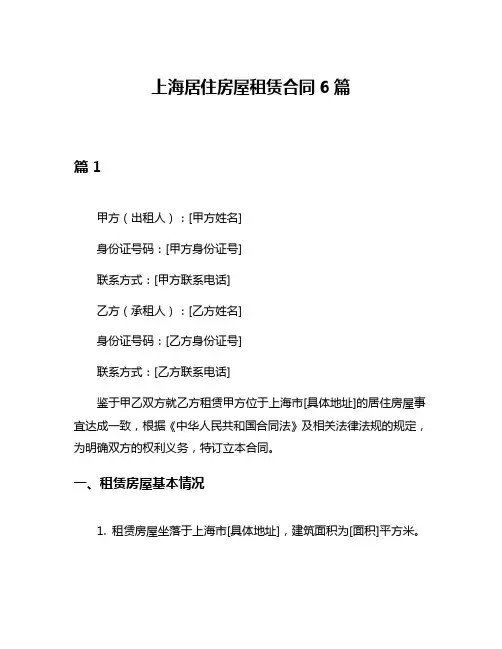 上海居住房屋租赁合同 6 篇

篇 1

甲方（出租人）：[甲方姓名]

身份证号码：[甲方身份证号]

联系方式：[甲方联系电话]

乙方（承租人）：[乙方姓名]

身份证号码：[乙方身份证号]

联系方式：[乙方联系电话]

鉴于甲乙双方就乙方租赁甲方位于上海市[具体地址]的居住房屋事宜达成一致，根据《中华人民共和国合同法》及相关法律法规的规定，为明确双方的权利义务，特订立本合同。

一、租赁房屋基本情况

1. 租赁房屋坐落于上海市[具体地址]，建筑面积为[面积]平方米。